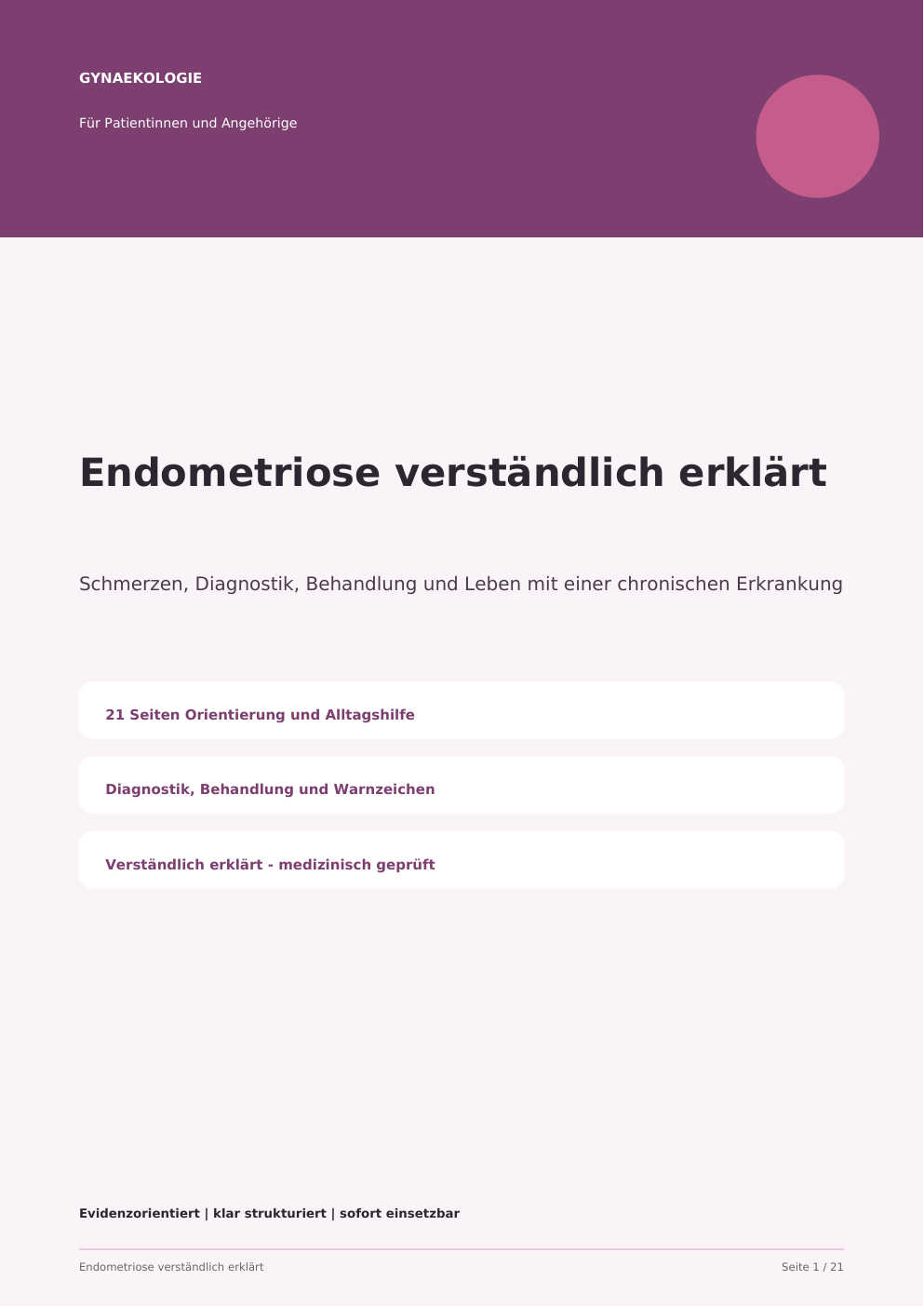 GYNAEKOLOGIE

Für Patientinnen und Angehörige

Endometriose verständlich erklärt

Schmerzen, Diagnostik, Behandlung und Leben mit einer chronischen Erkrankung

21 Seiten Orientierung und Alltagshilfe

Diagnostik, Behandlung und Warnzeichen

Verständlich erklärt - medizinisch geprüft

Evidenzorientiert | klar strukturiert | sofort einsetzbar

Endometriose verständlich erklärt

Seite 1 / 21